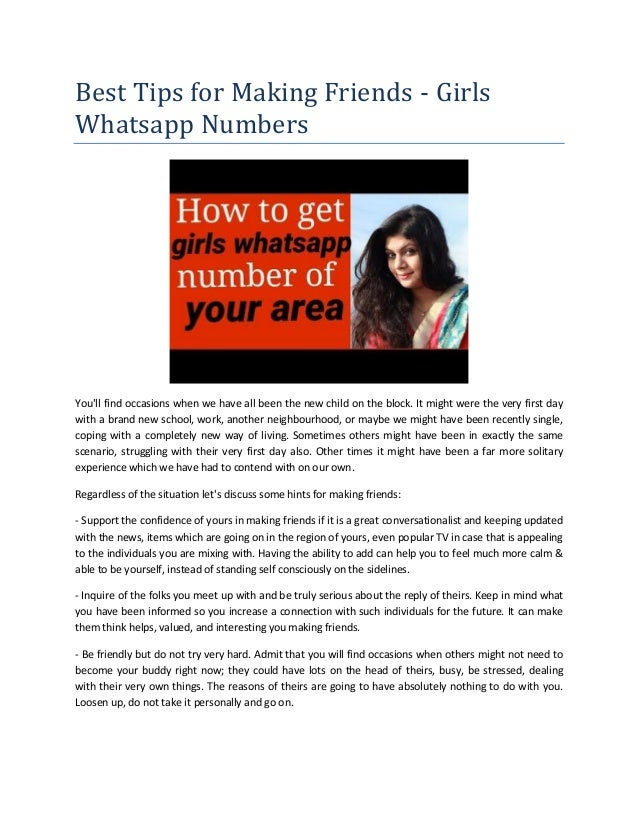 Best Tips for Making Friends - Girls Whatsapp Numbers

How to get girls whatsapp number of your area

You'll find occasions when we have all been the new child on the block. It might were the very first day with a brand new school, work, another neighbourhood, or maybe we might have been recently single, coping with a completely new way of living. Sometimes others might have been in exactly the same scenario, struggling with their very first day also. Other times it might have been a far more solitary experience which we have had to contend with on our own.

Regardless of the situation let's discuss some hints for making friends:

- Support the confidence of yours in making friends if it is a great conversationalist and keeping updated with the news, items which are going on in the region of yours, even popular TV in case that is appealing to the individuals you are mixing with. Having the ability to add can help you to feel much more calm & able to be yourself, instead of standing self consciously on the sidelines.

- Inquire of the folks you meet up with and be truly serious about the reply of theirs. Keep in mind what you have been informed so you increase a connection with such individuals for the future. It can make them think helps, valued, and interesting you making friends.

- Be friendly but do not try very hard. Admit that you will find occasions when others might not need to become your buddy right now; they could have lots on the head of theirs, busy, be stressed, dealing with their very own things. The reasons of theirs are going to have absolutely nothing to do with you. Loosen up, do not take it personally and go on.